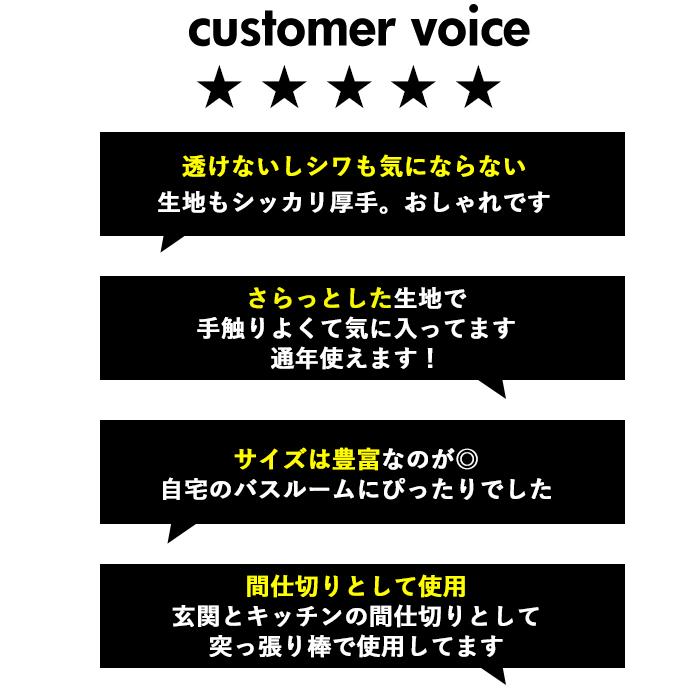 customer voice

★★★★★

透けないしシワも気にならない
生地もシッカリ厚手。おしゃれです

さらっとした生地で
手触りよくて気に入ってます
通年使えます！

サイズは豊富なのが◎
自宅のバスルームにぴったりでした

間仕切りとして使用
玄関とキッチンの間仕切りとして
突っ張り棒で使用してます